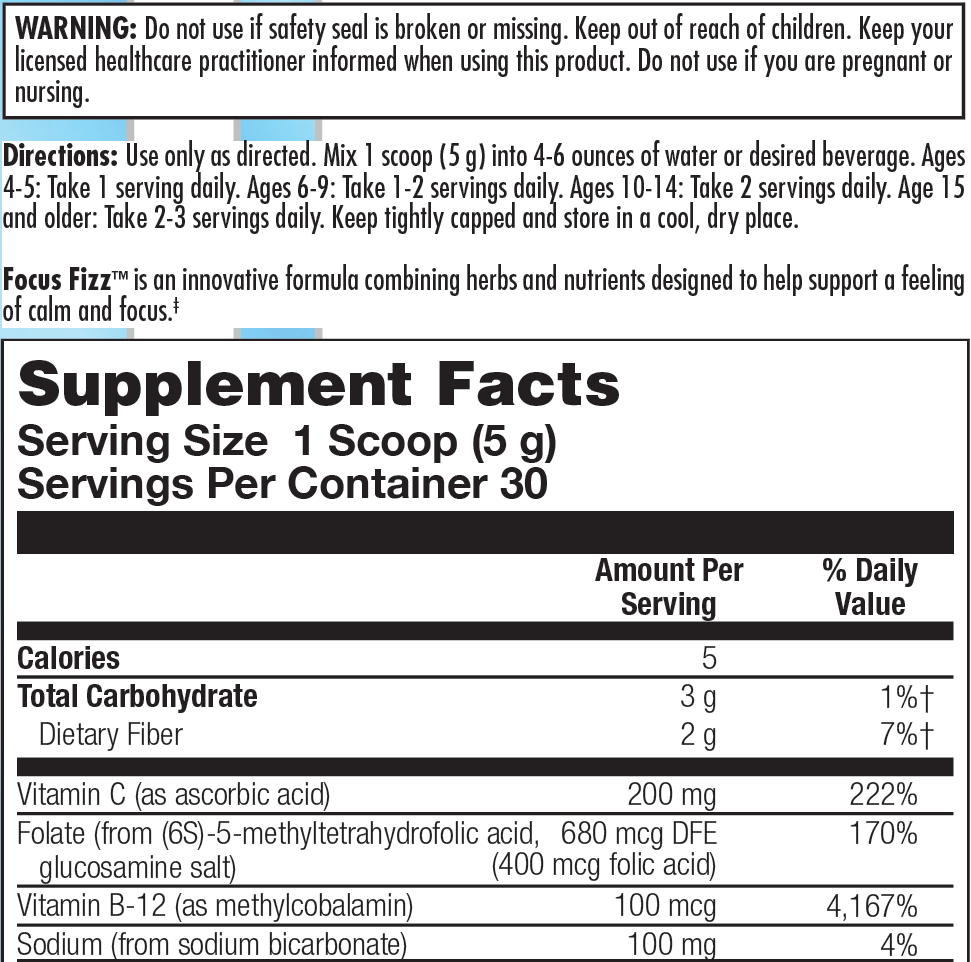 WARNING: Do not use if safety seal is broken or missing. Keep out of reach of children. Keep your licensed healthcare practitioner informed when using this product. Do not use if you are pregnant or nursing.

Directions: Use only as directed. Mix 1 scoop (5 g) into 4-6 ounces of water or desired beverage. Ages 4-5: Take 1 serving daily. Ages 6-9: Take 1-2 servings daily. Ages 10-14: Take 2 servings daily. Age 15 and older: Take 2-3 servings daily. Keep tightly capped and store in a cool, dry place.

Focus Fizz™ is an innovative formula combining herbs and nutrients designed to help support a feeling of calm and focus.‡

Supplement Facts
Serving Size 1 Scoop (5 g)
Servings Per Container 30

|  | Amount Per Serving | % Daily Value |
|---|---|---|
| Calories | 5 |  |
| Total Carbohydrate | 3 g | 1%† |
| Dietary Fiber | 2 g | 7%† |
| Vitamin C (as ascorbic acid) | 200 mg | 222% |
| Folate (from (6S)-5-methyltetrahydrofolic acid, glucosamine salt) | 680 mcg DFE (400 mcg folic acid) | 170% |
| Vitamin B-12 (as methylcobalamin) | 100 mcg | 4,167% |
| Sodium (from sodium bicarbonate) | 100 mg | 4% |